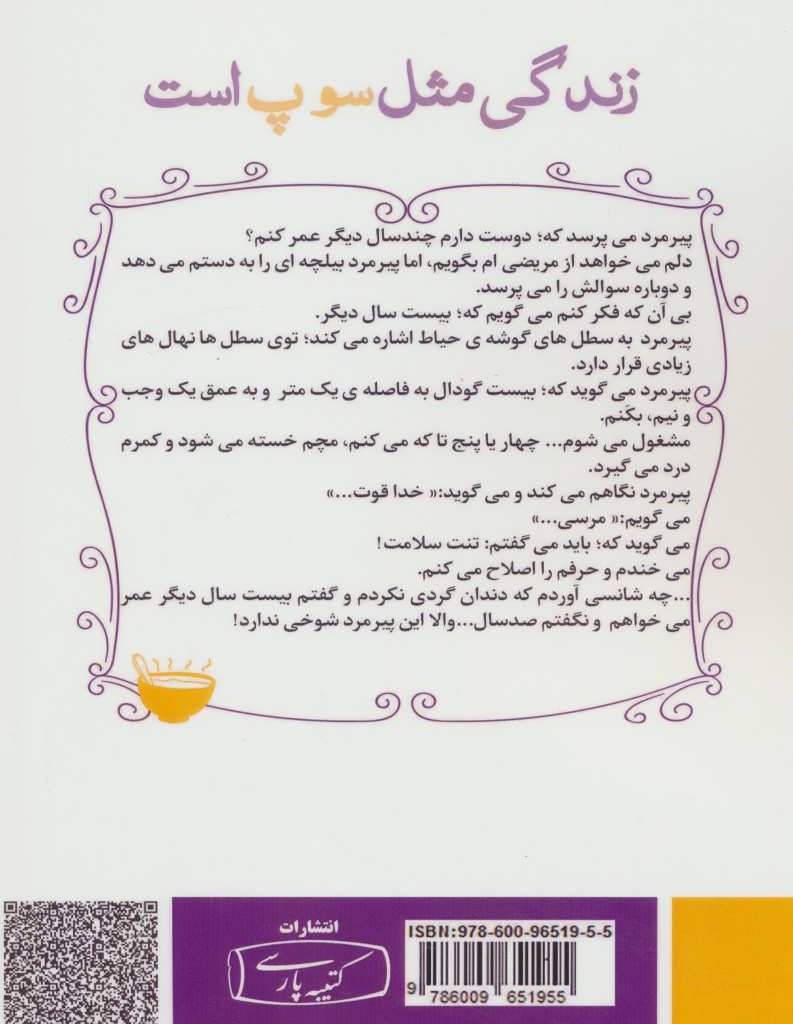 زندگی مثل سوپ است

پیرمرد می پرسد که؛ دوست دارم چندسال دیگر عمر کنم؟
دلم می خواهد از مریضی ام بگویم، اما پیرمرد بیلچه ای را به دستم می دهد و دوباره سوالش را می پرسد.
بی آن که فکر کنم می گویم که؛ بیست سال دیگر.
پیرمرد به سطل های گوشه ی حیاط اشاره می کند؛ توی سطل ها نهال های زیادی قرار دارد.
پیرمرد می گوید که؛ بیست گودال به فاصله ی یک متر و به عمق یک وجب و نیم، بکنم.
مشغول می شوم... چهار یا پنج تا که می کنم، مچم خسته می شود و کمرم درد می گیرد.
پیرمرد نگاهم می کند و می گوید:« خدا قوت...»
می گویم:« مرسی...»
می گوید که؛ باید می گفتم: تنت سلامت!
می خندم و حرفم را اصلاح می کنم.
...چه شانسی آوردم که دندان گردی نکردم و گفتم بیست سال دیگر عمر می خواهم و نگفتم صدسال...والا این پیرمرد شوخی ندارد!

انتشارات
کتیبه پارسی

ISBN:978-600-96519-5-5
9 786009 651955